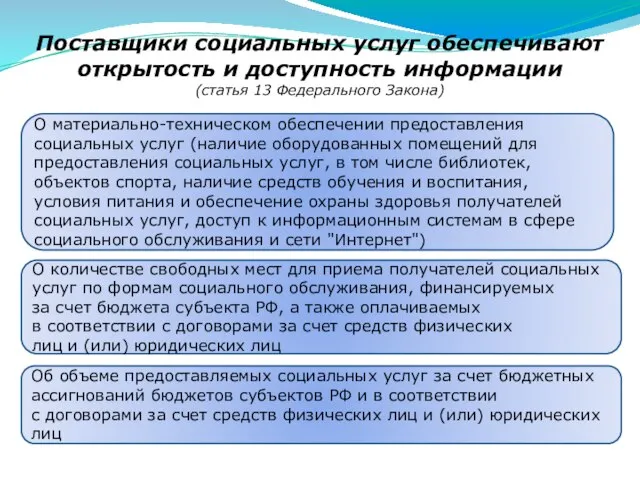 Поставщики социальных услуг обеспечивают открытость и доступность информации
(статья 13 Федерального Закона)

О материально-техническом обеспечении предоставления социальных услуг (наличие оборудованных помещений для предоставления социальных услуг, в том числе библиотек, объектов спорта, наличие средств обучения и воспитания, условия питания и обеспечение охраны здоровья получателей социальных услуг, доступ к информационным системам в сфере социального обслуживания и сети "Интернет")

О количестве свободных мест для приема получателей социальных услуг по формам социального обслуживания, финансируемых за счет бюджета субъекта РФ, а также оплачиваемых в соответствии с договорами за счет средств физических лиц и (или) юридических лиц

Об объеме предоставляемых социальных услуг за счет бюджетных ассигнований бюджетов субъектов РФ и в соответствии с договорами за счет средств физических лиц и (или) юридических лиц